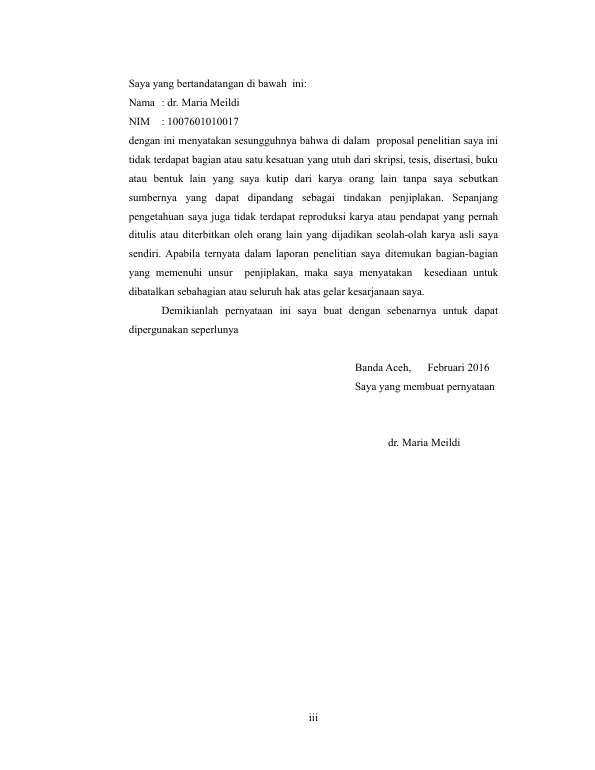 Saya yang bertandatangan di bawah ini:
Nama : dr. Maria Meildi
NIM : 1007601010017
dengan ini menyatakan sesungguhnya bahwa di dalam proposal penelitian saya ini tidak terdapat bagian atau satu kesatuan yang utuh dari skripsi, tesis, disertasi, buku atau bentuk lain yang saya kutip dari karya orang lain tanpa saya sebutkan sumbernya yang dapat dipandang sebagai tindakan penjiplakan. Sepanjang pengetahuan saya juga tidak terdapat reproduksi karya atau pendapat yang pernah ditulis atau diterbitkan oleh orang lain yang dijadikan seolah-olah karya asli saya sendiri. Apabila ternyata dalam laporan penelitian saya ditemukan bagian-bagian yang memenuhi unsur penjiplakan, maka saya menyatakan kesediaan untuk dibatalkan sebahagian atau seluruh hak atas gelar kesarjanaan saya.

Demikianlah pernyataan ini saya buat dengan sebenarnya untuk dapat dipergunakan seperlunya

Banda Aceh, Februari 2016
Saya yang membuat pernyataan

dr. Maria Meildi

iii